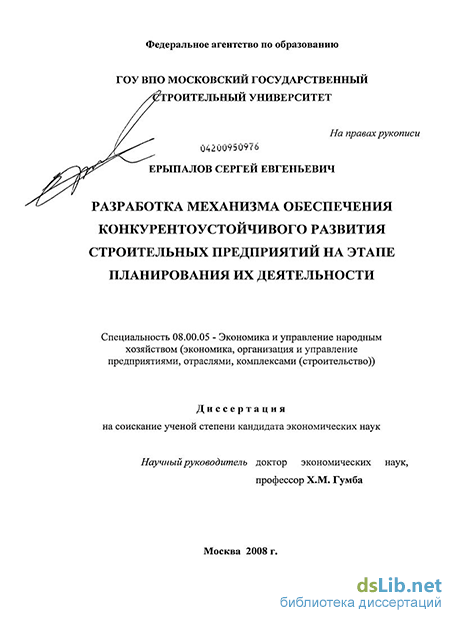 Федеральное агентство по образованию

ГОУ ВПО МОСКОВСКИЙ ГОСУДАРСТВЕННЫЙ СТРОИТЕЛЬНЫЙ УНИВЕРСИТЕТ

На правах рукописи

04200950976

ЕРЫПАЛОВ СЕРГЕЙ ЕВГЕНЬЕВИЧ

РАЗРАБОТКА МЕХАНИЗМА ОБЕСПЕЧЕНИЯ КОНКУРЕНТОУСТОЙЧИВОГО РАЗВИТИЯ СТРОИТЕЛЬНЫХ ПРЕДПРИЯТИЙ НА ЭТАПЕ ПЛАНИРОВАНИЯ ИХ ДЕЯТЕЛЬНОСТИ

Специальность 08.00.05 - Экономика и управление народным хозяйством (экономика, организация и управление предприятиями, отраслями, комплексами (строительство))

Диссертация

на соискание ученой степени кандидата экономических наук

Научный руководитель доктор экономических наук, профессор Х.М. Гумба

Москва 2008 г.

dsLib.net
библиотека диссертаций